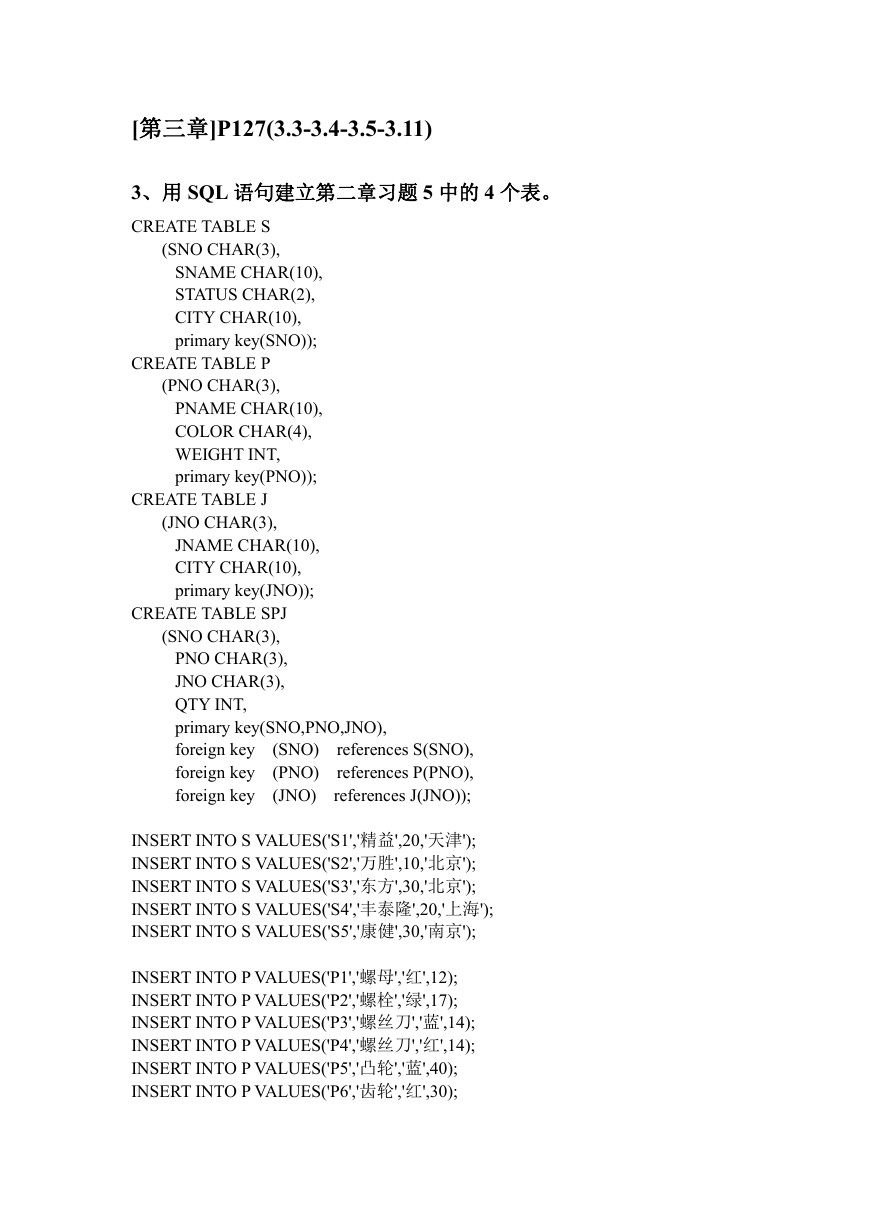 [第三章]P127(3.3-3.4-3.5-3.11)

3、用 SQL 语句建立第二章习题 5 中的 4 个表。

CREATE TABLE S
(SNO CHAR(3),
SNAME CHAR(10),
STATUS CHAR(2),
CITY CHAR(10),
primary key(SNO));
CREATE TABLE P
(PNO CHAR(3),
PNAME CHAR(10),
COLOR CHAR(4),
WEIGHT INT,
primary key(PNO));
CREATE TABLE J
(JNO CHAR(3),
JNAME CHAR(10),
CITY CHAR(10),
primary key(JNO));
CREATE TABLE SPJ
(SNO CHAR(3),
PNO CHAR(3),
JNO CHAR(3),
QTY INT,
primary key(SNO,PNO,JNO),
foreign key (SNO) references S(SNO),
foreign key (PNO) references P(PNO),
foreign key (JNO) references J(JNO));

INSERT INTO S VALUES('S1','精益',20,'天津');
INSERT INTO S VALUES('S2','万胜',10,'北京');
INSERT INTO S VALUES('S3','东方',30,'北京');
INSERT INTO S VALUES('S4','丰泰隆',20,'上海');
INSERT INTO S VALUES('S5','康健',30,'南京');

INSERT INTO P VALUES('P1','螺母','红',12);
INSERT INTO P VALUES('P2','螺栓','绿',17);
INSERT INTO P VALUES('P3','螺丝刀','蓝',14);
INSERT INTO P VALUES('P4','螺丝刀','红',14);
INSERT INTO P VALUES('P5','凸轮','蓝',40);
INSERT INTO P VALUES('P6','齿轮','红',30);